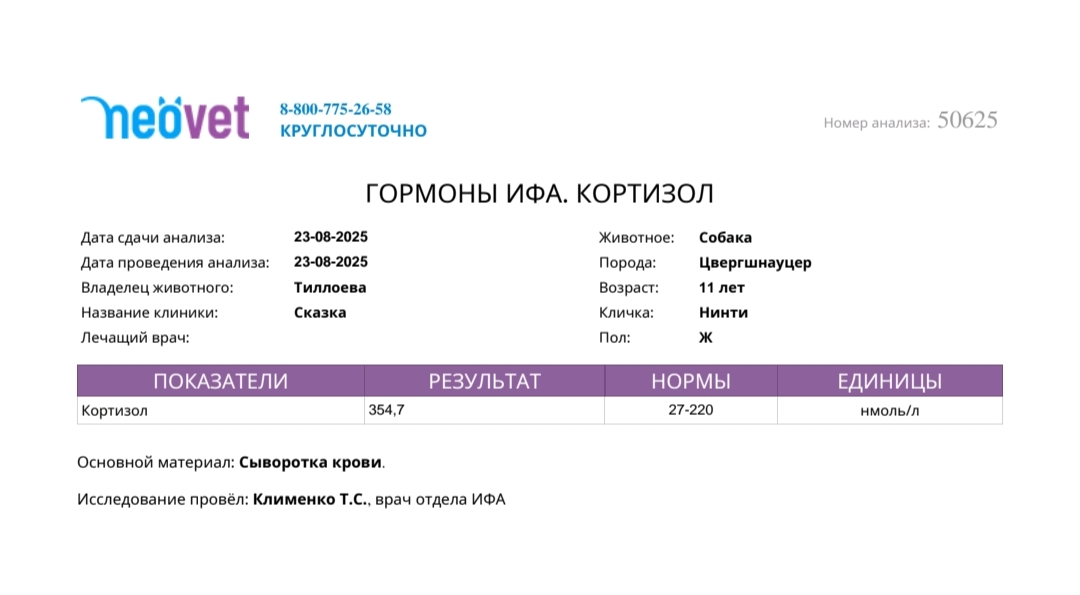 neovet

8-800-775-26-58
КРУГЛОСУТОЧНО

Номер анализа: 50625

ГОРМОНЫ ИФА. КОРТИЗОЛ

Дата сдачи анализа: 23-08-2025
Дата проведения анализа: 23-08-2025
Владелец животного: Тиллоева
Название клиники: Сказка
Лечащий врач:

Животное: Собака
Порода: Цвергшнауцер
Возраст: 11 лет
Кличка: Нинти
Пол: Ж

| ПОКАЗАТЕЛИ | РЕЗУЛЬТАТ | НОРМЫ | ЕДИНИЦЫ |
|---|---|---|---|
| Кортизол | 354,7 | 27-220 | нмоль/л |

Основной материал: Сыворотка крови.

Исследование провёл: Клименко Т.С., врач отдела ИФА